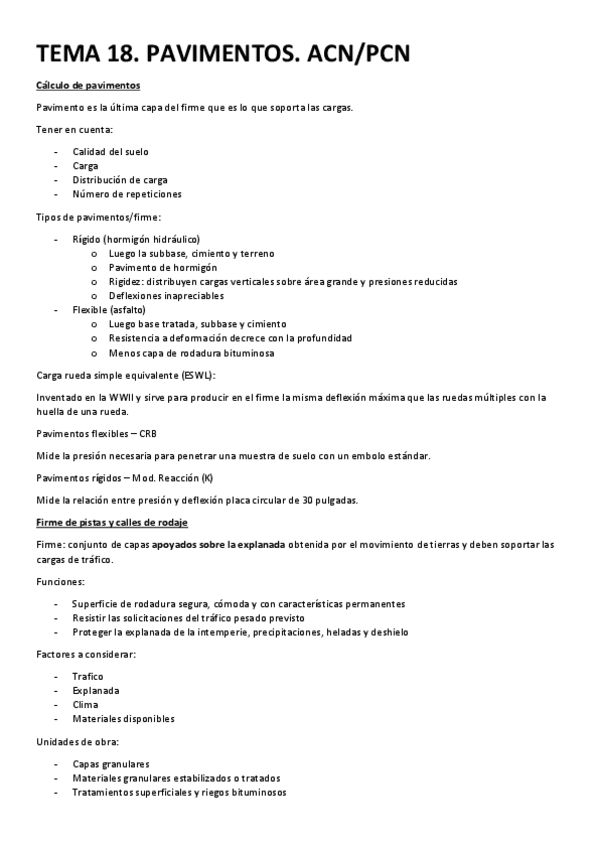 TEMA 18. PAVIMENTOS. ACN/PCN

Cálculo de pavimentos

Pavimento es la última capa del firme que es lo que soporta las cargas.

Tener en cuenta:

- Calidad del suelo
- Carga
- Distribución de carga
- Número de repeticiones

Tipos de pavimentos/firme:

- Rígido (hormigón hidráulico)
  o Luego la subbase, cimiento y terreno
  o Pavimento de hormigón
  o Rigidez: distribuyen cargas verticales sobre área grande y presiones reducidas
  o Deflexiones inapreciables
- Flexible (asfalto)
  o Luego base tratada, subbase y cimiento
  o Resistencia a deformación decrece con la profundidad
  o Menos capa de rodadura bituminosa

Carga rueda simple equivalente (ESWL):

Inventado en la WWII y sirve para producir en el firme la misma deflexión máxima que las ruedas múltiples con la huella de una rueda.

Pavimentos flexibles – CRB

Mide la presión necesaria para penetrar una muestra de suelo con un embolo estándar.

Pavimentos rígidos – Mod. Reacción (K)

Mide la relación entre presión y deflexión placa circular de 30 pulgadas.

Firme de pistas y calles de rodaje

Firme: conjunto de capas apoyados sobre la explanada obtenida por el movimiento de tierras y deben soportar las cargas de tráfico.

Funciones:

- Superficie de rodadura segura, cómoda y con características permanentes
- Resistir las solicitaciones del tráfico pesado previsto
- Proteger la explanada de la intemperie, precipitaciones, heladas y deshielo

Factores a considerar:

- Trafico
- Explanada
- Clima
- Materiales disponibles

Unidades de obra:

- Capas granulares
- Materiales granulares estabilizados o tratados
- Tratamientos superficiales y riegos bituminosos